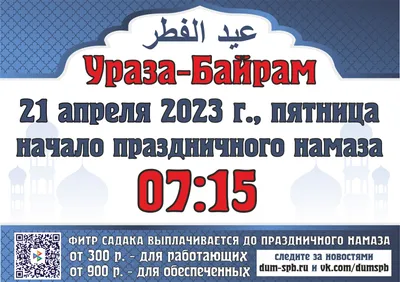 عيد الفطر

Ураза-Байрам

21 апреля 2023 г., пятница

начало праздничного намаза

07:15

ФИТР САДАКА ВЫПЛАЧИВАЕТСЯ ДО ПРАЗДНИЧНОГО НАМАЗА

от 300 р. - для работающих

от 900 р. - для обеспеченных

следите за новостями

dum-spb.ru и vk.com/dumspb